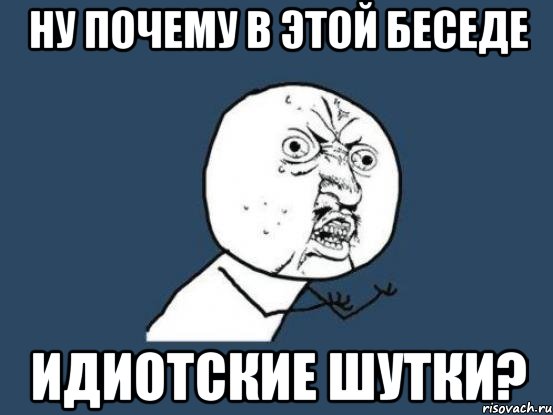 НУ ПОЧЕМУ В ЭТОЙ БЕСЕДЕ

ИДИОТСКИЕ ШУТКИ?

risovach.ru